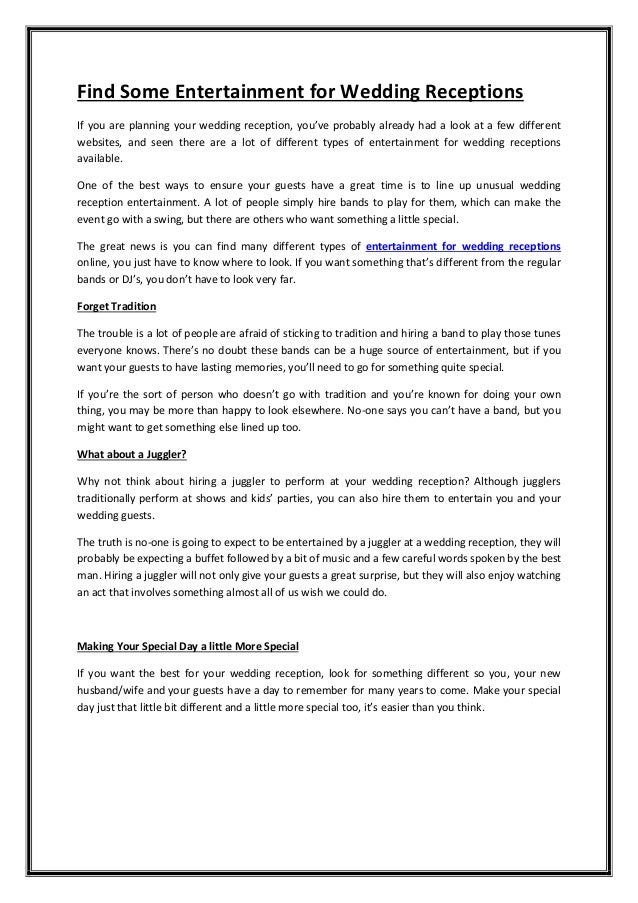 Find Some Entertainment for Wedding Receptions

If you are planning your wedding reception, you've probably already had a look at a few different websites, and seen there are a lot of different types of entertainment for wedding receptions available.

One of the best ways to ensure your guests have a great time is to line up unusual wedding reception entertainment. A lot of people simply hire bands to play for them, which can make the event go with a swing, but there are others who want something a little special.

The great news is you can find many different types of entertainment for wedding receptions online, you just have to know where to look. If you want something that's different from the regular bands or DJ's, you don't have to look very far.

Forget Tradition

The trouble is a lot of people are afraid of sticking to tradition and hiring a band to play those tunes everyone knows. There's no doubt these bands can be a huge source of entertainment, but if you want your guests to have lasting memories, you'll need to go for something quite special.

If you're the sort of person who doesn't go with tradition and you're known for doing your own thing, you may be more than happy to look elsewhere. No-one says you can't have a band, but you might want to get something else lined up too.

What about a Juggler?

Why not think about hiring a juggler to perform at your wedding reception? Although jugglers traditionally perform at shows and kids' parties, you can also hire them to entertain you and your wedding guests.

The truth is no-one is going to expect to be entertained by a juggler at a wedding reception, they will probably be expecting a buffet followed by a bit of music and a few careful words spoken by the best man. Hiring a juggler will not only give your guests a great surprise, but they will also enjoy watching an act that involves something almost all of us wish we could do.

Making Your Special Day a little More Special

If you want the best for your wedding reception, look for something different so you, your new husband/wife and your guests have a day to remember for many years to come. Make your special day just that little bit different and a little more special too, it's easier than you think.